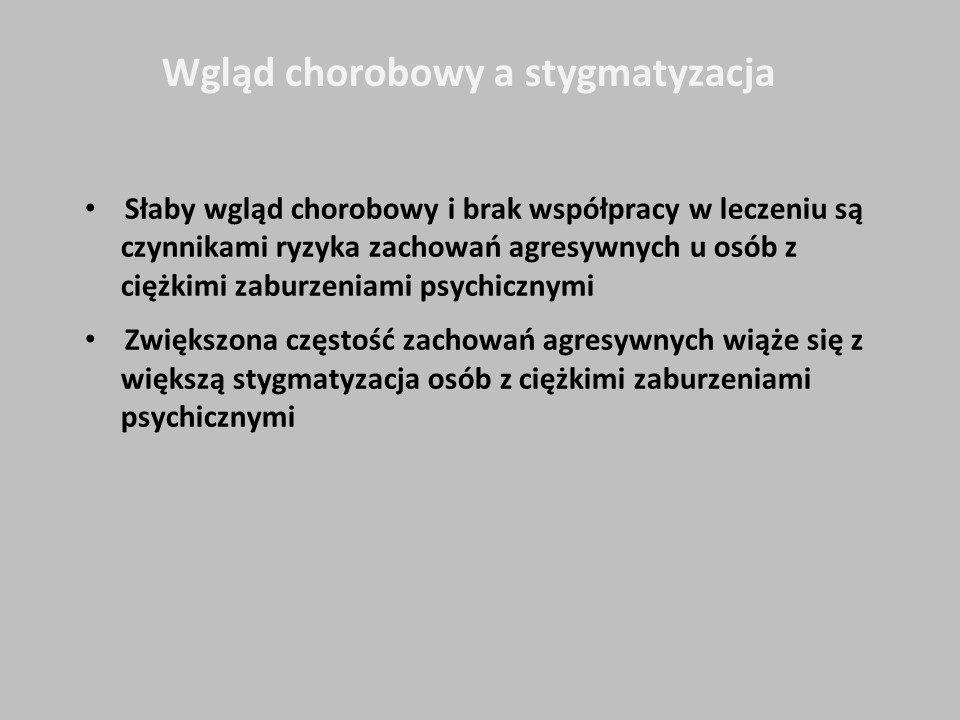 Wgląd chorobowy a stygmatyzacja

• Słaby wgląd chorobowy i brak współpracy w leczeniu są czynnikami ryzyka zachowań agresywnych u osób z ciężkimi zaburzeniami psychicznymi

• Zwiększona częstość zachowań agresywnych wiąże się z większą stygmatyzacja osób z ciężkimi zaburzeniami psychicznymi